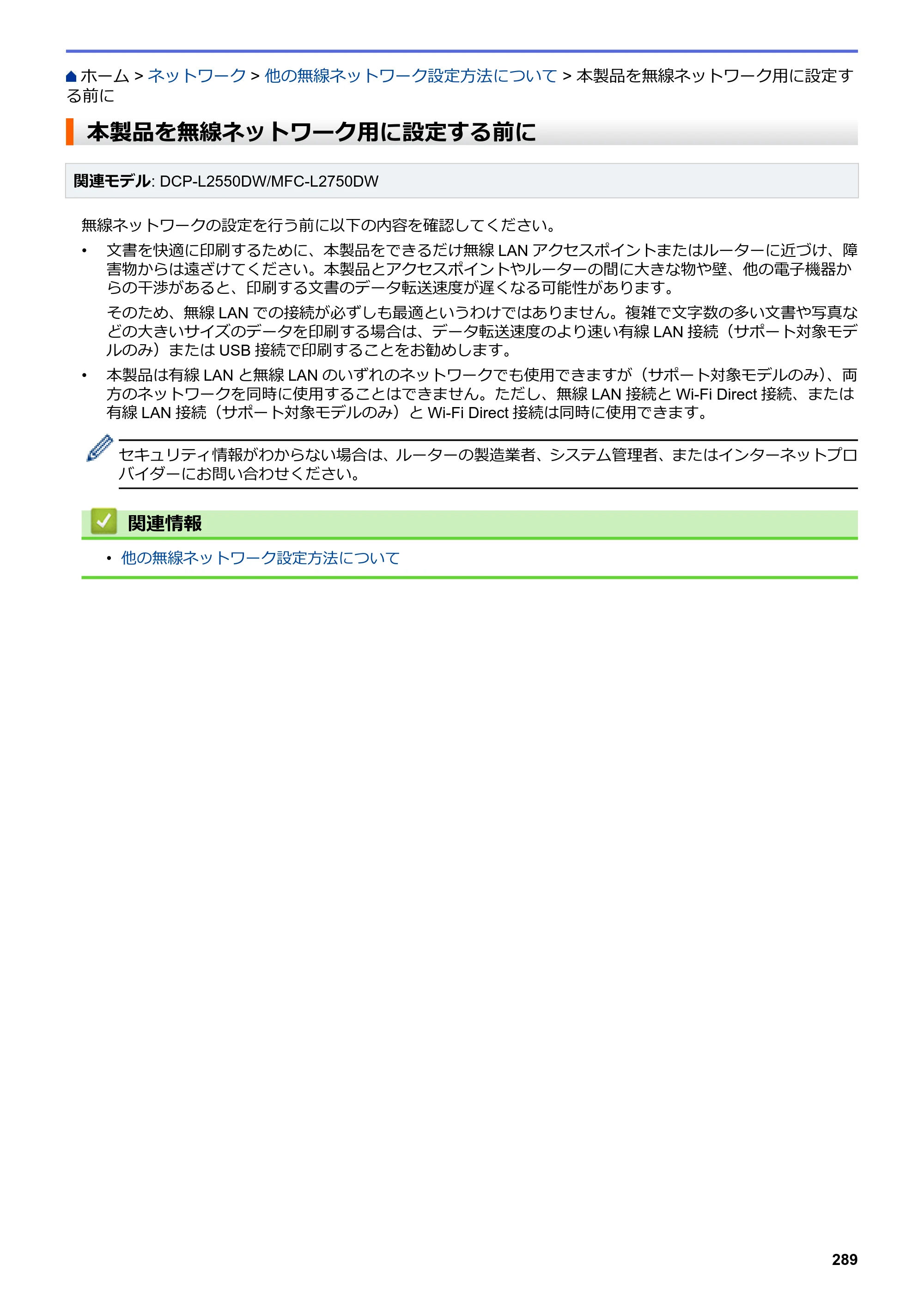 ホーム > ネットワーク > 他の無線ネットワーク設定方法について > 本製品を無線ネットワーク用に設定する前に

本製品を無線ネットワーク用に設定する前に

関連モデル: DCP-L2550DW/MFC-L2750DW

無線ネットワークの設定を行う前に以下の内容を確認してください。

• 文書を快適に印刷するために、本製品をできるだけ無線LANアクセスポイントまたはルーターに近づけ、障害物からは遠ざけてください。本製品とアクセスポイントやルーターの間に大きな物や壁、他の電子機器からの干渉があると、印刷する文書のデータ転送速度が遅くなる可能性があります。

そのため、無線LANでの接続が必ずしも最適というわけではありません。複雑で文字数の多い文書や写真などの大きいサイズのデータを印刷する場合は、データ転送速度のより速い有線LAN接続（サポート対象モデルのみ）またはUSB接続で印刷することをお勧めします。

• 本製品は有線LANと無線LANのいずれのネットワークでも使用できますが（サポート対象モデルのみ）、両方のネットワークを同時に使用することはできません。ただし、無線LAN接続とWi-Fi Direct接続、または有線LAN接続（サポート対象モデルのみ）とWi-Fi Direct接続は同時に使用できます。

セキュリティ情報がわからない場合は、ルーターの製造業者、システム管理者、またはインターネットプロバイダーにお問い合わせください。

関連情報

• 他の無線ネットワーク設定方法について

289